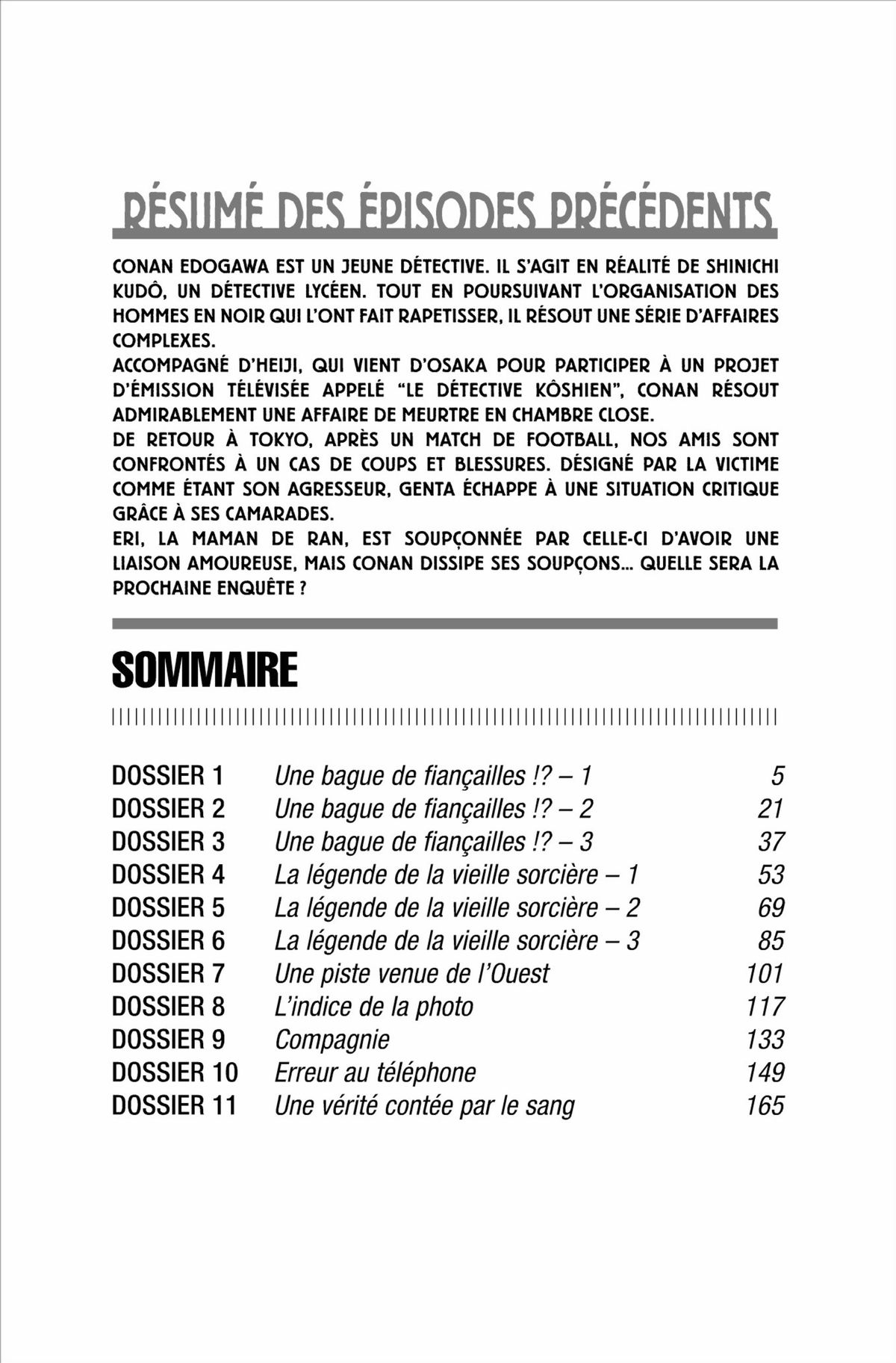 RÉSUMÉ DES ÉPISODES PRÉCÉDENTS

CONAN EDOGAWA EST UN JEUNE DÉTECTIVE. IL S'AGIT EN RÉALITÉ DE SHINICHI KUDÔ, UN DÉTECTIVE LYCÉEN. TOUT EN POURSUIVANT L'ORGANISATION DES HOMMES EN NOIR QUI L'ONT FAIT RAPETISSER, IL RÉSOUT UNE SÉRIE D'AFFAIRES COMPLEXES.
ACCOMPAGNÉ D'HEIJI, QUI VIENT D'OSAKA POUR PARTICIPER À UN PROJET D'ÉMISSION TÉLÉVISÉE APPELÉ "LE DÉTECTIVE KÔSHIEN", CONAN RÉSOUT ADMIRABLEMENT UNE AFFAIRE DE MEURTRE EN CHAMBRE CLOSE.
DE RETOUR À TOKYO, APRÈS UN MATCH DE FOOTBALL, NOS AMIS SONT CONFRONTÉS À UN CAS DE COUPS ET BLESSURES. DÉSIGNÉ PAR LA VICTIME COMME ÉTANT SON AGRESSEUR, GENTA ÉCHAPPE À UNE SITUATION CRITIQUE GRÂCE À SES CAMARADES.
ERI, LA MAMAN DE RAN, EST SOUPÇONNÉE PAR CELLE-CI D'AVOIR UNE LIAISON AMOUREUSE, MAIS CONAN DISSIPE SES SOUPÇONS... QUELLE SERA LA PROCHAINE ENQUÊTE ?

SOMMAIRE

| | | |
|---|---|---|
| DOSSIER 1 | Une bague de fiançailles !? – 1 | 5 |
| DOSSIER 2 | Une bague de fiançailles !? – 2 | 21 |
| DOSSIER 3 | Une bague de fiançailles !? – 3 | 37 |
| DOSSIER 4 | La légende de la vieille sorcière – 1 | 53 |
| DOSSIER 5 | La légende de la vieille sorcière – 2 | 69 |
| DOSSIER 6 | La légende de la vieille sorcière – 3 | 85 |
| DOSSIER 7 | Une piste venue de l'Ouest | 101 |
| DOSSIER 8 | L'indice de la photo | 117 |
| DOSSIER 9 | Compagnie | 133 |
| DOSSIER 10 | Erreur au téléphone | 149 |
| DOSSIER 11 | Une vérité contée par le sang | 165 |